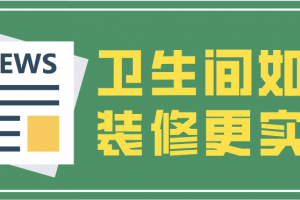 EWS

卫生间如
装修更实